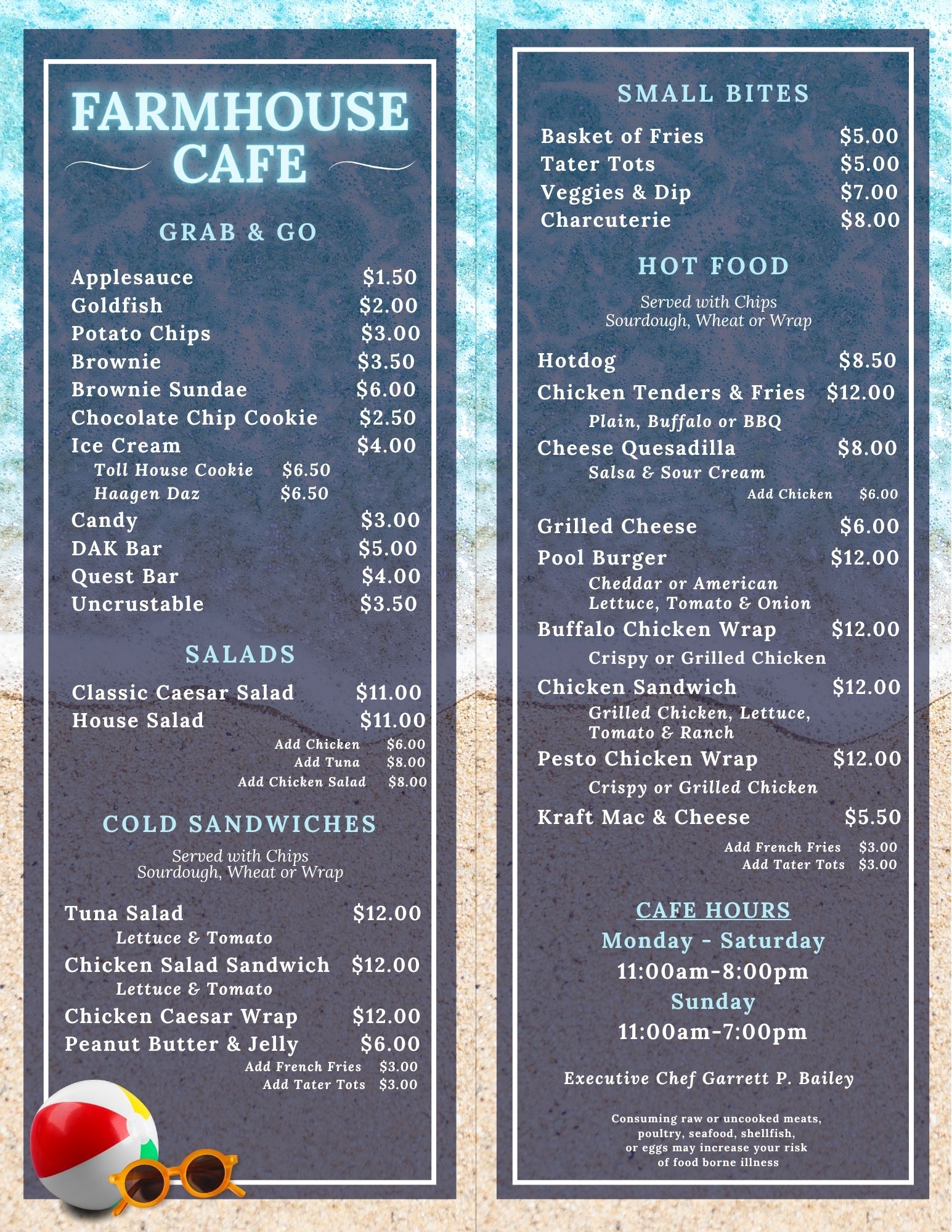 FARMHOUSE CAFE

GRAB & GO

Applesauce $1.50
Goldfish $2.00
Potato Chips $3.00
Brownie $3.50
Brownie Sundae $6.00
Chocolate Chip Cookie $2.50
Ice Cream $4.00
Toll House Cookie $6.50
Haagen Daz $6.50
Candy $3.00
DAK Bar $5.00
Quest Bar $4.00
Uncrustable $3.50

SALADS

Classic Caesar Salad $11.00
House Salad $11.00
Add Chicken $6.00
Add Tuna $8.00
Add Chicken Salad $8.00

COLD SANDWICHES

Served with Chips
Sourdough, Wheat or Wrap

Tuna Salad $12.00
Lettuce & Tomato
Chicken Salad Sandwich $12.00
Lettuce & Tomato
Chicken Caesar Wrap $12.00
Peanut Butter & Jelly $6.00
Add French Fries $3.00
Add Tater Tots $3.00

SMALL BITES

Basket of Fries $5.00
Tater Tots $5.00
Veggies & Dip $7.00
Charcuterie $8.00

HOT FOOD

Served with Chips
Sourdough, Wheat or Wrap

Hotdog $8.50
Chicken Tenders & Fries $12.00
Plain, Buffalo or BBQ
Cheese Quesadilla $8.00
Salsa & Sour Cream
Add Chicken $6.00
Grilled Cheese $6.00
Pool Burger $12.00
Cheddar or American
Lettuce, Tomato & Onion
Buffalo Chicken Wrap $12.00
Crispy or Grilled Chicken
Chicken Sandwich $12.00
Grilled Chicken, Lettuce, Tomato & Ranch
Pesto Chicken Wrap $12.00
Crispy or Grilled Chicken
Kraft Mac & Cheese $5.50
Add French Fries $3.00
Add Tater Tots $3.00

CAFE HOURS
Monday - Saturday
11:00am-8:00pm
Sunday
11:00am-7:00pm

Executive Chef Garrett P. Bailey

Consuming raw or uncooked meats, poultry, seafood, shellfish, or eggs may increase your risk of food borne illness